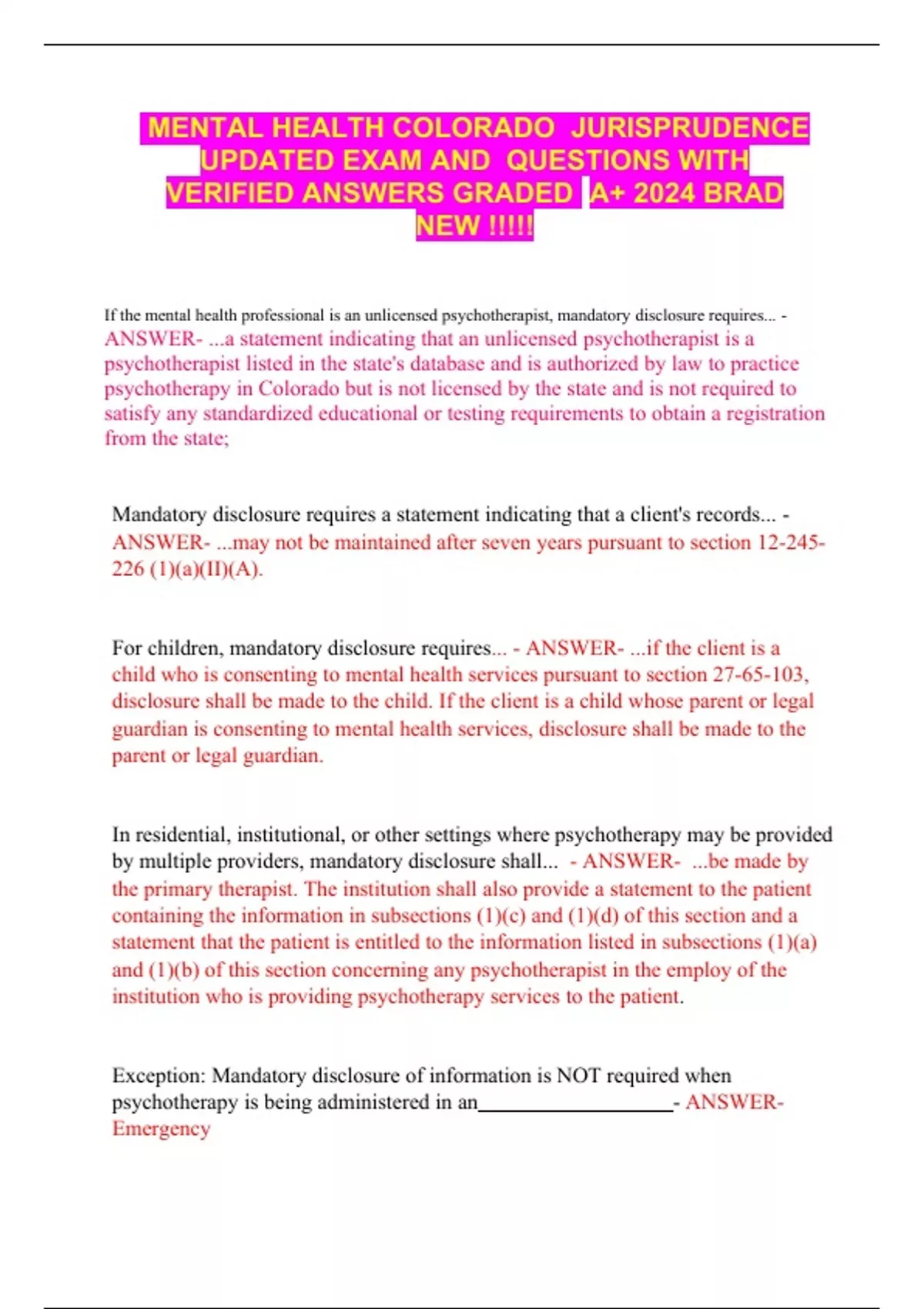 MENTAL HEALTH COLORADO JURISPRUDENCE UPDATED EXAM AND QUESTIONS WITH VERIFIED ANSWERS GRADED A+ 2024 BRAD NEW !!!!!

If the mental health professional is an unlicensed psychotherapist, mandatory disclosure requires... - ANSWER- ...a statement indicating that an unlicensed psychotherapist is a psychotherapist listed in the state's database and is authorized by law to practice psychotherapy in Colorado but is not licensed by the state and is not required to satisfy any standardized educational or testing requirements to obtain a registration from the state;

Mandatory disclosure requires a statement indicating that a client's records... - ANSWER- ...may not be maintained after seven years pursuant to section 12-245-226 (1)(a)(II)(A).

For children, mandatory disclosure requires... - ANSWER- ...if the client is a child who is consenting to mental health services pursuant to section 27-65-103, disclosure shall be made to the child. If the client is a child whose parent or legal guardian is consenting to mental health services, disclosure shall be made to the parent or legal guardian.

In residential, institutional, or other settings where psychotherapy may be provided by multiple providers, mandatory disclosure shall... - ANSWER- ...be made by the primary therapist. The institution shall also provide a statement to the patient containing the information in subsections (1)(c) and (1)(d) of this section and a statement that the patient is entitled to the information listed in subsections (1)(a) and (1)(b) of this section concerning any psychotherapist in the employ of the institution who is providing psychotherapy services to the patient.

Exception: Mandatory disclosure of information is NOT required when psychotherapy is being administered in an____________________- ANSWER- Emergency